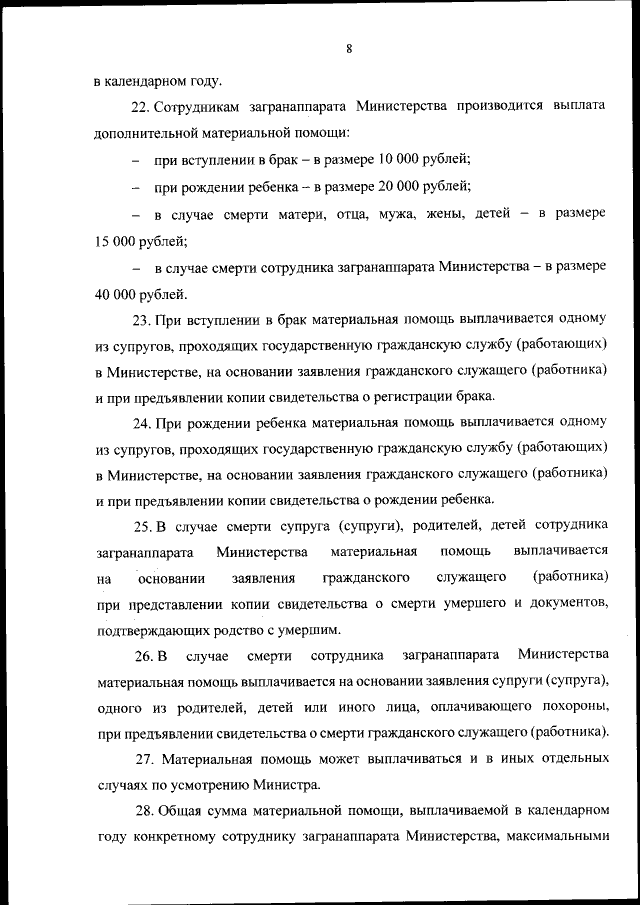 8

в календарном году.

22. Сотрудникам загранаппарата Министерства производится выплата дополнительной материальной помощи:

– при вступлении в брак – в размере 10 000 рублей;

– при рождении ребенка – в размере 20 000 рублей;

– в случае смерти матери, отца, мужа, жены, детей – в размере 15 000 рублей;

– в случае смерти сотрудника загранаппарата Министерства – в размере 40 000 рублей.

23. При вступлении в брак материальная помощь выплачивается одному из супругов, проходящих государственную гражданскую службу (работающих) в Министерстве, на основании заявления гражданского служащего (работника) и при предъявлении копии свидетельства о регистрации брака.

24. При рождении ребенка материальная помощь выплачивается одному из супругов, проходящих государственную гражданскую службу (работающих) в Министерстве, на основании заявления гражданского служащего (работника) и при предъявлении копии свидетельства о рождении ребенка.

25. В случае смерти супруга (супруги), родителей, детей сотрудника загранаппарата Министерства материальная помощь выплачивается на основании заявления гражданского служащего (работника) при представлении копии свидетельства о смерти умершего и документов, подтверждающих родство с умершим.

26. В случае смерти сотрудника загранаппарата Министерства материальная помощь выплачивается на основании заявления супруги (супруга), одного из родителей, детей или иного лица, оплачивающего похороны, при предъявлении свидетельства о смерти гражданского служащего (работника).

27. Материальная помощь может выплачиваться и в иных отдельных случаях по усмотрению Министра.

28. Общая сумма материальной помощи, выплачиваемой в календарном году конкретному сотруднику загранаппарата Министерства, максимальными